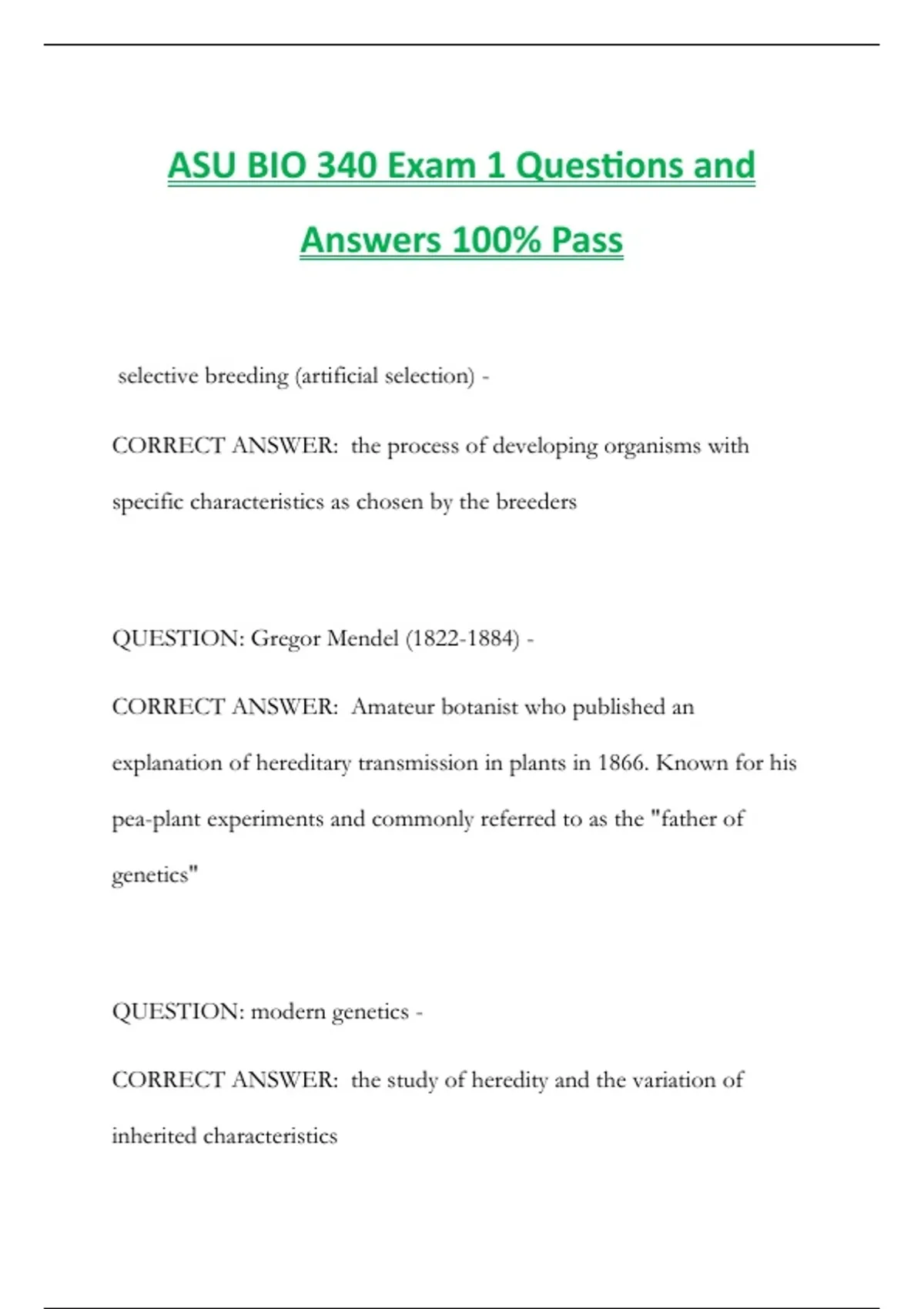 ASU BIO 340 Exam 1 Questions and Answers 100% Pass

selective breeding (artificial selection) -

CORRECT ANSWER: the process of developing organisms with specific characteristics as chosen by the breeders

QUESTION: Gregor Mendel (1822-1884) -

CORRECT ANSWER: Amateur botanist who published an explanation of hereditary transmission in plants in 1866. Known for his pea-plant experiments and commonly referred to as the "father of genetics"

QUESTION: modern genetics -

CORRECT ANSWER: the study of heredity and the variation of inherited characteristics